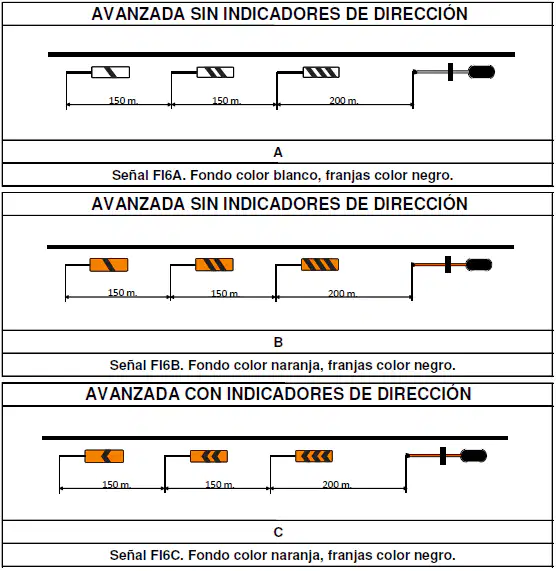 AVANZADA SIN INDICADORES DE DIRECCIÓN

150 m. 150 m. 200 m.

A

Señal FI6A. Fondo color blanco, franjas color negro.

AVANZADA SIN INDICADORES DE DIRECCIÓN

150 m. 150 m. 200 m.

B

Señal FI6B. Fondo color naranja, franjas color negro.

AVANZADA CON INDICADORES DE DIRECCIÓN

150 m. 150 m. 200 m.

C

Señal FI6C. Fondo color naranja, franjas color negro.